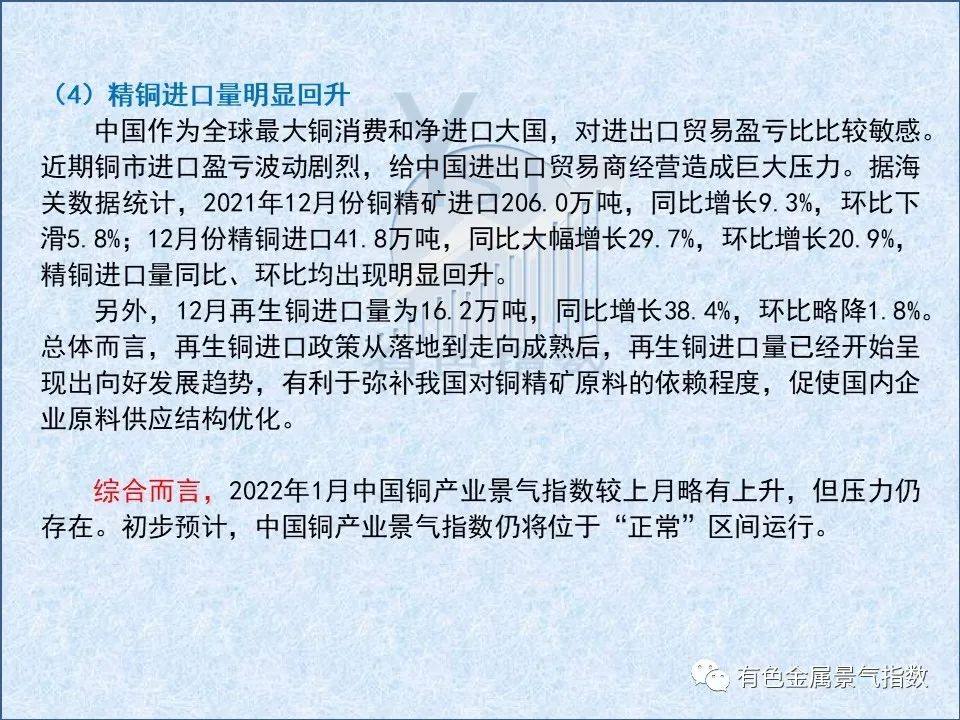 （4）精铜进口量明显回升

中国作为全球最大铜消费和净进口大国，对进出口贸易盈亏比比较敏感。近期铜市进口盈亏波动剧烈，给中国进出口贸易商经营造成巨大压力。据海关数据统计，2021年12月份铜精矿进口206.0万吨，同比增长9.3%，环比下滑5.8%；12月份精铜进口41.8万吨，同比大幅增长29.7%，环比增长20.9%，精铜进口量同比、环比均出现明显回升。

另外，12月再生铜进口量为16.2万吨，同比增长38.4%，环比略降1.8%。总体而言，再生铜进口政策从落地到走向成熟后，再生铜进口量已经开始呈现出向好发展趋势，有利于弥补我国对铜精矿原料的依赖程度，促使国内企业原料供应结构优化。

综合而言，2022年1月中国铜产业景气指数较上月略有上升，但压力仍存在。初步预计，中国铜产业景气指数仍将位于“正常”区间运行。

有色金属景气指数